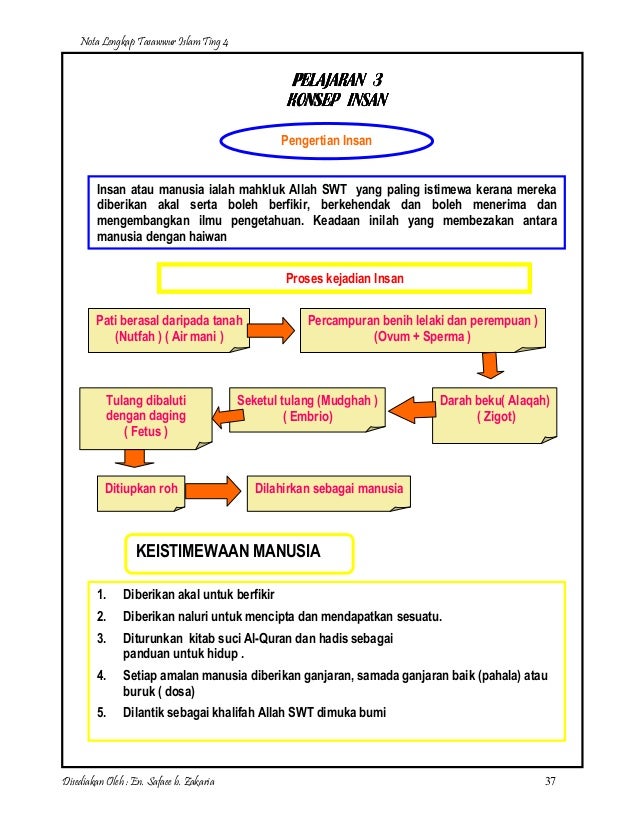 Nota Lengkap Tasawwur Islam Ting 4

PELAJARAN 3
KONSEP INSAN

Pengertian Insan

Insan atau manusia ialah mahkluk Allah SWT yang paling istimewa kerana mereka diberikan akal serta boleh berfikir, berkehendak dan boleh menerima dan mengembangkan ilmu pengetahuan. Keadaan inilah yang membezakan antara manusia dengan haiwan

Proses kejadian Insan

Pati berasal daripada tanah (Nutfah ) ( Air mani )

Percampuran benih lelaki dan perempuan ) (Ovum + Sperma )

Darah beku( Alaqah) ( Zigot)

Seketul tulang (Mudghah ) ( Embrio)

Tulang dibaluti dengan daging ( Fetus )

Ditiupkan roh

Dilahirkan sebagai manusia

KEISTIMEWAAN MANUSIA

1. Diberikan akal untuk berfikir
2. Diberikan naluri untuk mencipta dan mendapatkan sesuatu.
3. Diturunkan kitab suci Al-Quran dan hadis sebagai panduan untuk hidup .
4. Setiap amalan manusia diberikan ganjaran, samada ganjaran baik (pahala) atau buruk ( dosa)
5. Dilantik sebagai khalifah Allah SWT dimuka bumi

Disediakan Oleh : En. Safaee b. Zakaria

37